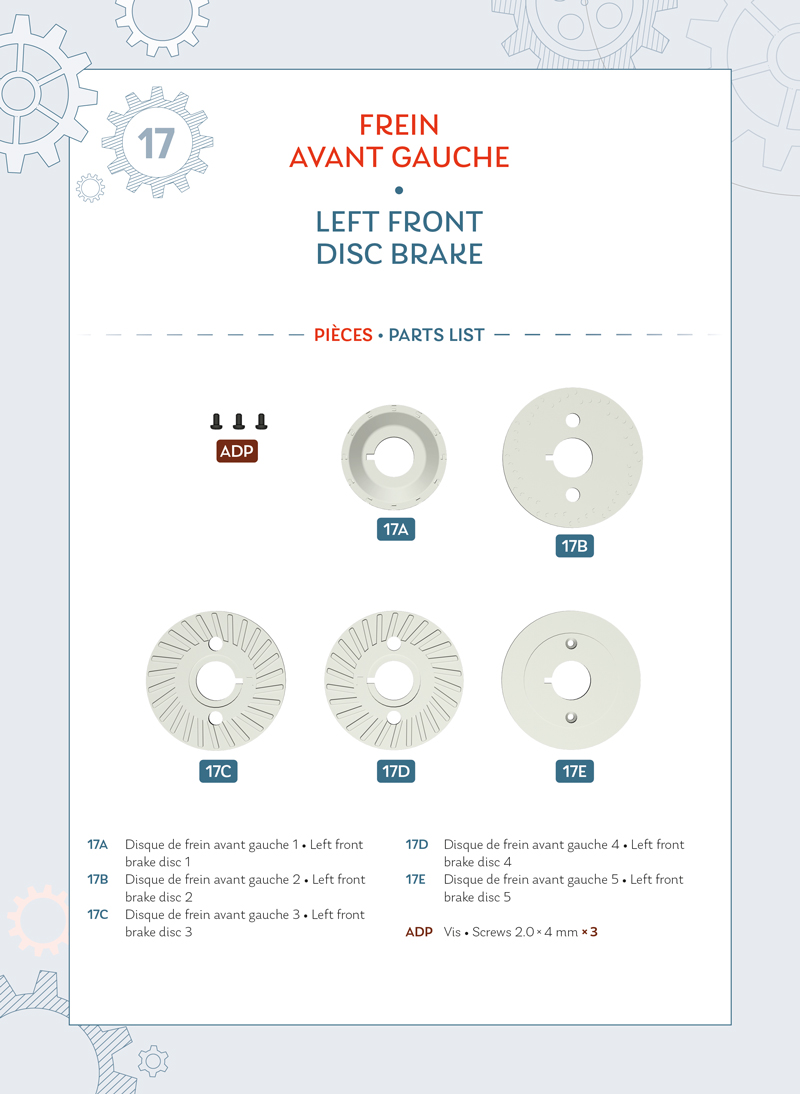 17

FREIN
AVANT GAUCHE
•
LEFT FRONT
DISC BRAKE

PIÈCES • PARTS LIST

ADP

17A

17B

17C

17D

17E

17A Disque de frein avant gauche 1 • Left front brake disc 1
17B Disque de frein avant gauche 2 • Left front brake disc 2
17C Disque de frein avant gauche 3 • Left front brake disc 3

17D Disque de frein avant gauche 4 • Left front brake disc 4
17E Disque de frein avant gauche 5 • Left front brake disc 5

ADP Vis • Screws 2.0 × 4 mm × 3